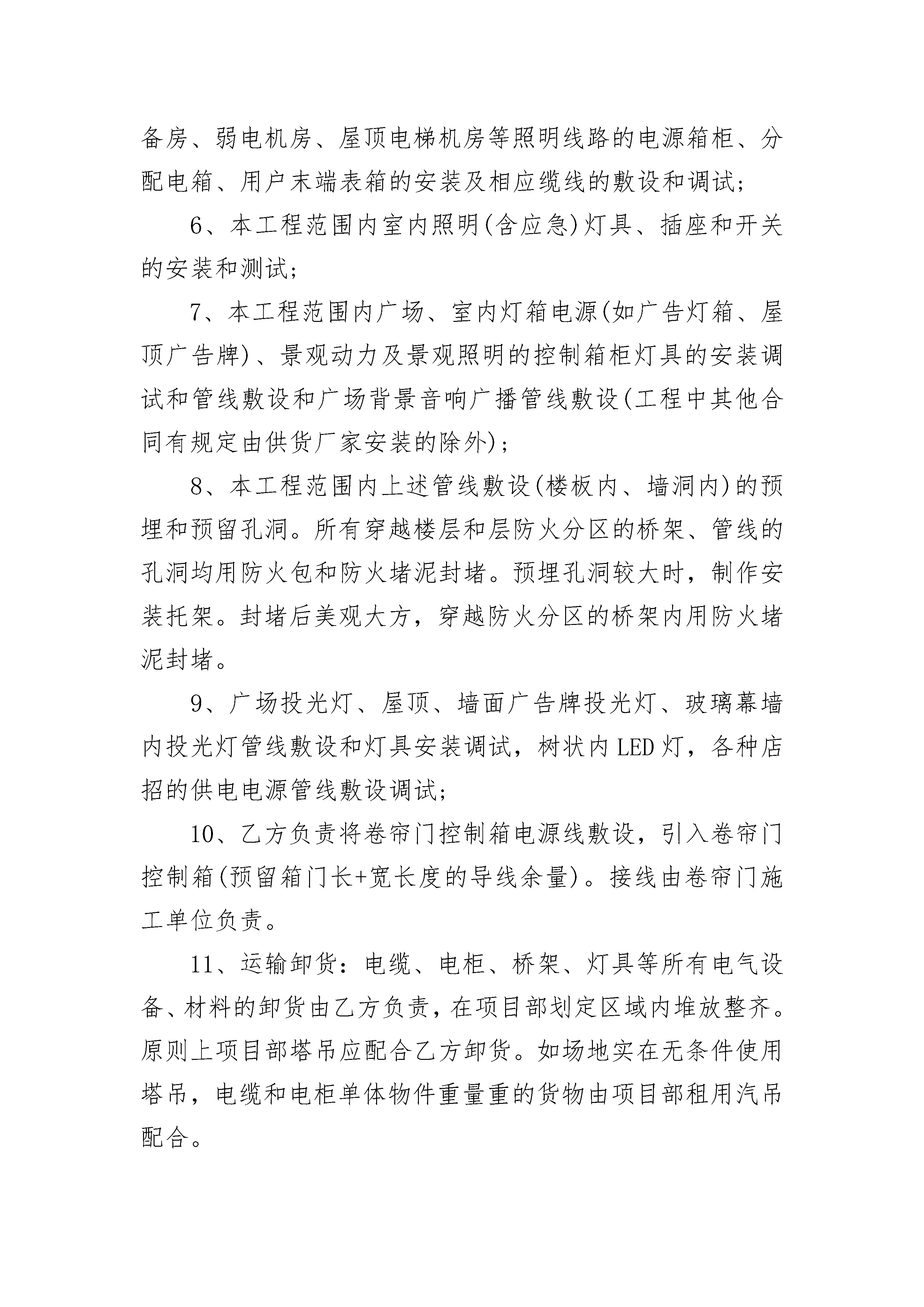 备房、弱电机房、屋顶电梯机房等照明线路的电源箱柜、分配电箱、用户末端表箱的安装及相应缆线的敷设和调试;

6、本工程范围内室内照明(含应急)灯具、插座和开关的安装和测试;

7、本工程范围内广场、室内灯箱电源(如广告灯箱、屋顶广告牌)、景观动力及景观照明的控制箱柜灯具的安装调试和管线敷设和广场背景音响广播管线敷设(工程中其他合同有规定由供货厂家安装的除外);

8、本工程范围内上述管线敷设(楼板内、墙洞内)的预埋和预留孔洞。所有穿越楼层和层防火分区的桥架、管线的孔洞均用防火包和防火堵泥封堵。预埋孔洞较大时,制作安装托架。封堵后美观大方,穿越防火分区的桥架内用防火堵泥封堵。

9、广场投光灯、屋顶、墙面广告牌投光灯、玻璃幕墙内投光灯管线敷设和灯具安装调试,树状内LED灯,各种店招的供电电源管线敷设调试;

10、乙方负责将卷帘门控制箱电源线敷设,引入卷帘门控制箱(预留箱门长+宽长度的导线余量)。接线由卷帘门施工单位负责。

11、运输卸货:电缆、电柜、桥架、灯具等所有电气设备、材料的卸货由乙方负责,在项目部划定区域内堆放整齐。原则上项目部塔吊应配合乙方卸货。如场地实在无条件使用塔吊,电缆和电柜单体物件重量重的货物由项目部租用汽吊配合。